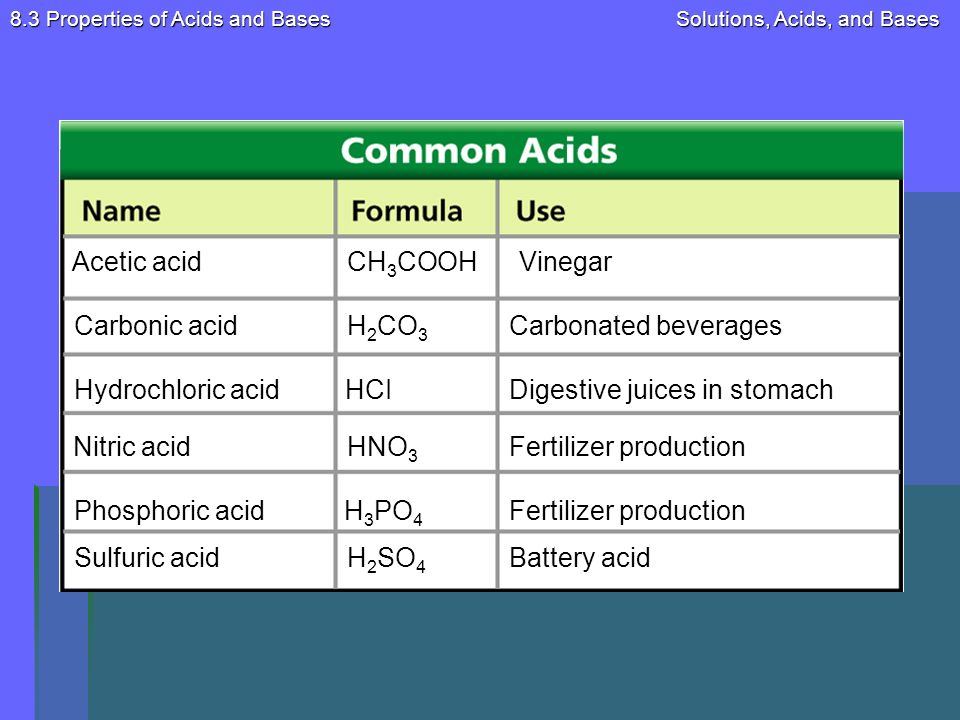 8.3 Properties of Acids and Bases

Solutions, Acids, and Bases

Common Acids

| Name | Formula | Use |
|---|---|---|
| Acetic acid | $CH_3COOH$ | Vinegar |
| Carbonic acid | $H_2CO_3$ | Carbonated beverages |
| Hydrochloric acid | $HCl$ | Digestive juices in stomach |
| Nitric acid | $HNO_3$ | Fertilizer production |
| Phosphoric acid | $H_3PO_4$ | Fertilizer production |
| Sulfuric acid | $H_2SO_4$ | Battery acid |